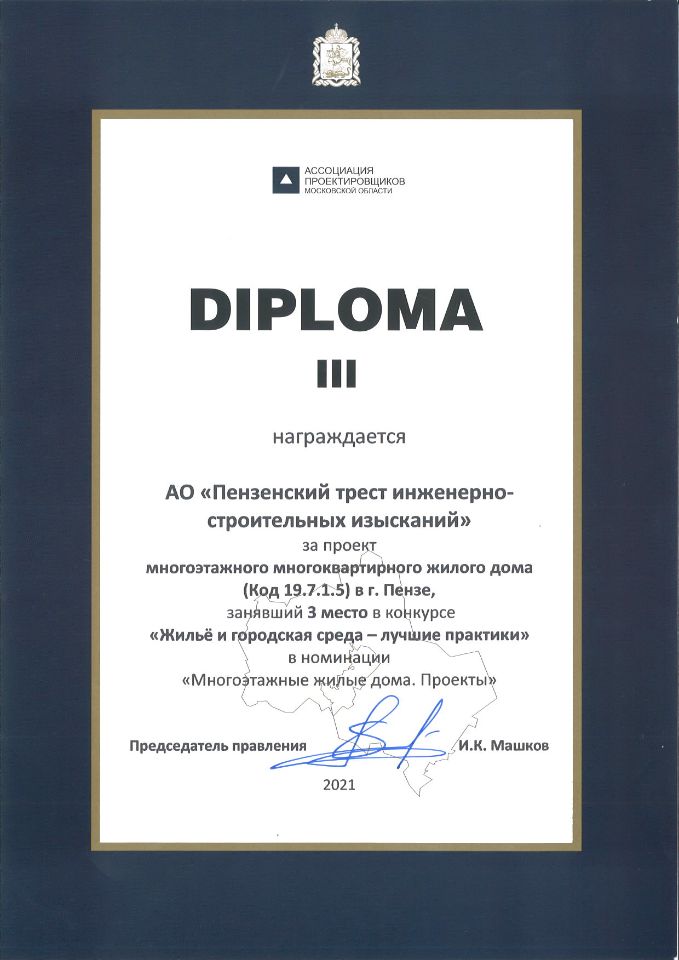 АССОЦИАЦИЯ ПРОЕКТИРОВЩИКОВ МОСКОВСКОЙ ОБЛАСТИ

DIPLOMA

III

награждается

АО «Пензенский трест инженерно-строительных изысканий»

за проект

многоэтажного многоквартирного жилого дома (Код 19.7.1.5) в г. Пензе,

занявший 3 место в конкурсе

«Жильё и городская среда – лучшие практики»

в номинации

«Многоэтажные жилые дома. Проекты»

Председатель правления И.К. Машков

2021